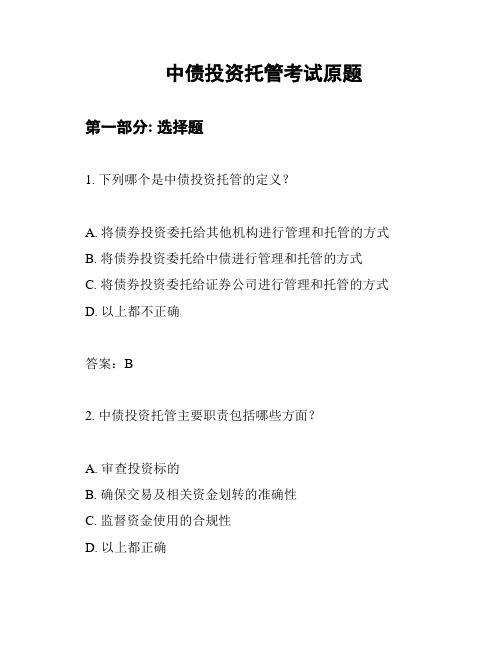 中债投资托管考试原题

第一部分: 选择题

1. 下列哪个是中债投资托管的定义？

A. 将债券投资委托给其他机构进行管理和托管的方式
B. 将债券投资委托给中债进行管理和托管的方式
C. 将债券投资委托给证券公司进行管理和托管的方式
D. 以上都不正确

答案：B

2. 中债投资托管主要职责包括哪些方面？

A. 审查投资标的
B. 确保交易及相关资金划转的准确性
C. 监督资金使用的合规性
D. 以上都正确